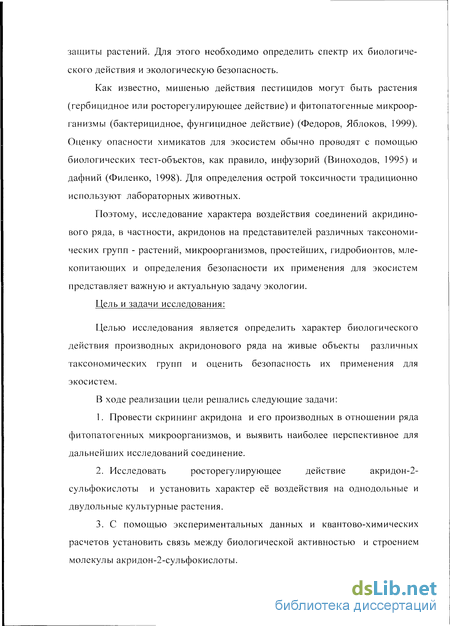 защиты растений. Для этого необходимо определить спектр их биологического действия и экологическую безопасность.

Как известно, мишенью действия пестицидов могут быть растения (гербицидное или росторегулирующее действие) и фитопатогенные микроорганизмы (бактерицидное, фунгицидное действие) (Федоров, Яблоков, 1999). Оценку опасности химикатов для экосистем обычно проводят с помощью биологических тест-объектов, как правило, инфузорий (Виноходов, 1995) и дафний (Филенко, 1998). Для определения острой токсичности традиционно используют лабораторных животных.

Поэтому, исследование характера воздействия соединений акридинового ряда, в частности, акридонов на представителей различных таксономических групп - растений, микроорганизмов, простейших, гидробионтов, млекопитающих и определения безопасности их применения для экосистем представляет важную и актуальную задачу экологии.

Цель и задачи исследования:

Целью исследования является определить характер биологического действия производных акридонового ряда на живые объекты различных таксономических групп и оценить безопасность их применения для экосистем.

В ходе реализации цели решались следующие задачи:

1. Провести скрининг акридона и его производных в отношении ряда фитопатогенных микроорганизмов, и выявить наиболее перспективное для дальнейших исследований соединение.

2. Исследовать росторегулирующее действие акридон-2-сульфокислоты и установить характер её воздействия на однодольные и двудольные культурные растения.

3. С помощью экспериментальных данных и квантово-химических расчетов установить связь между биологической активностью и строением молекулы акридон-2-сульфокислоты.

dsLib.net
библиотека диссертаций